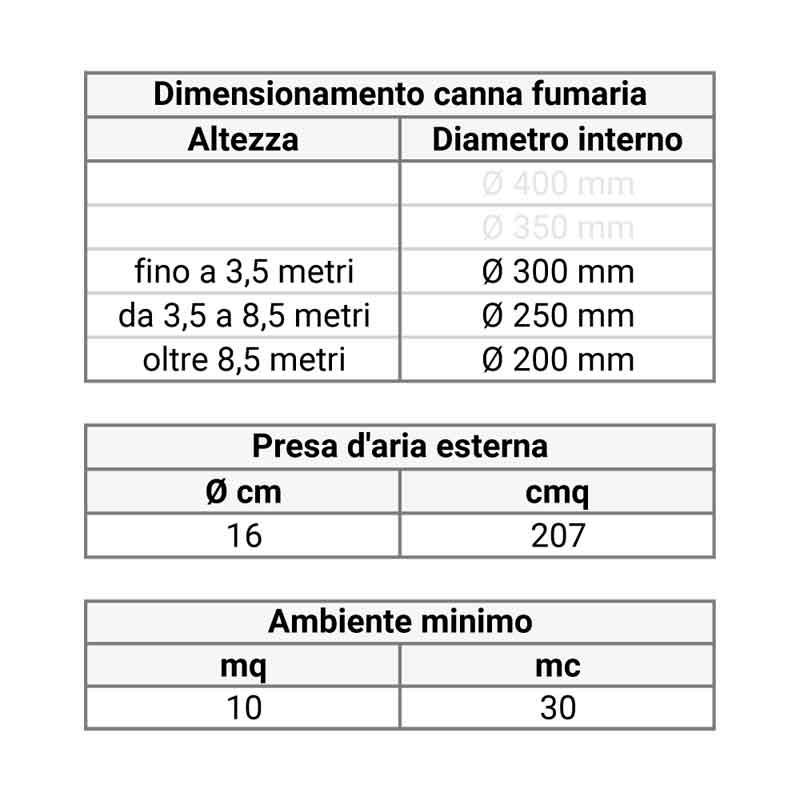 | Dimensionamento canna fumaria | |
|---|---|
| Altezza | Diametro interno |
| | Ø 400 mm |
| | Ø 350 mm |
| fino a 3,5 metri | Ø 300 mm |
| da 3,5 a 8,5 metri | Ø 250 mm |
| oltre 8,5 metri | Ø 200 mm |

| Presa d'aria esterna | |
|---|---|
| Ø cm | cmq |
| 16 | 207 |

| Ambiente minimo | |
|---|---|
| mq | mc |
| 10 | 30 |